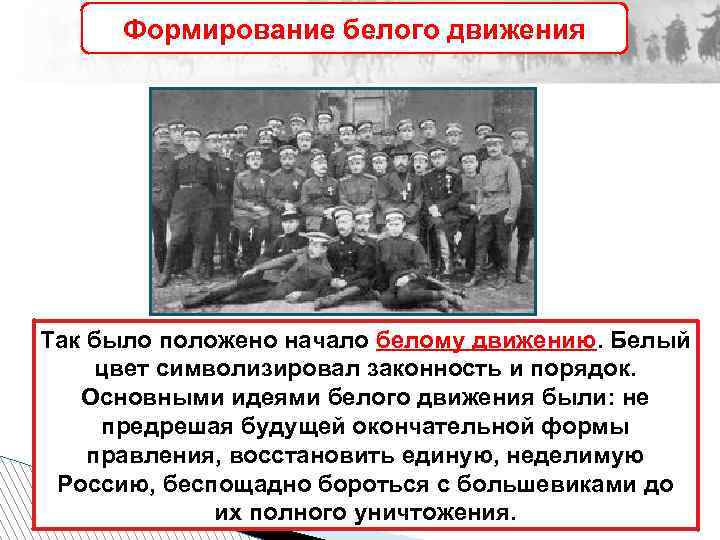 Формирование белого движения

Так было положено начало белому движению. Белый цвет символизировал законность и порядок. Основными идеями белого движения были: не предрешая будущей окончательной формы правления, восстановить единую, неделимую Россию, беспощадно бороться с большевиками до их полного уничтожения.